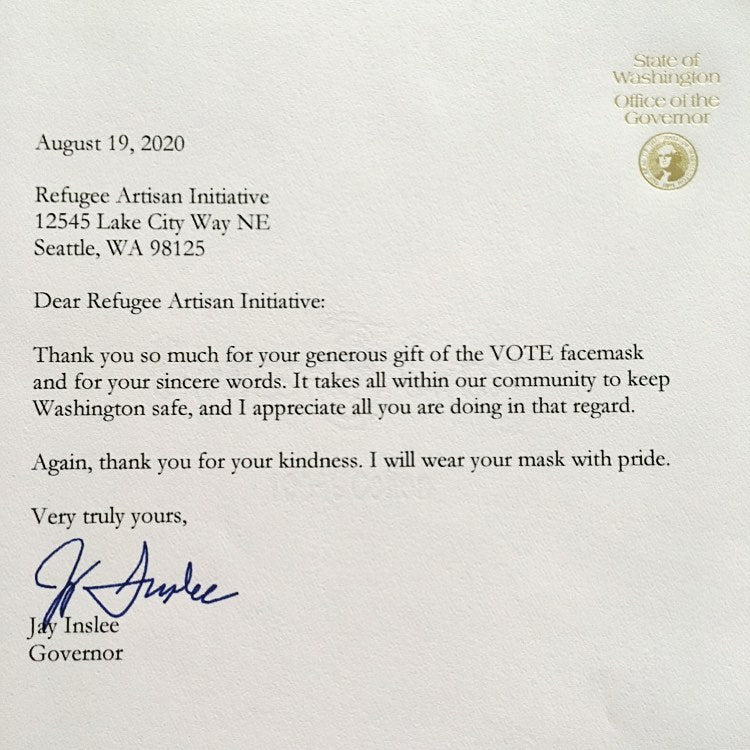 State of Washington
Office of the Governor

August 19, 2020

Refugee Artisan Initiative
12545 Lake City Way NE
Seattle, WA 98125

Dear Refugee Artisan Initiative:

Thank you so much for your generous gift of the VOTE facemask and for your sincere words. It takes all within our community to keep Washington safe, and I appreciate all you are doing in that regard.

Again, thank you for your kindness. I will wear your mask with pride.

Very truly yours,

J Inslee

Jay Inslee
Governor